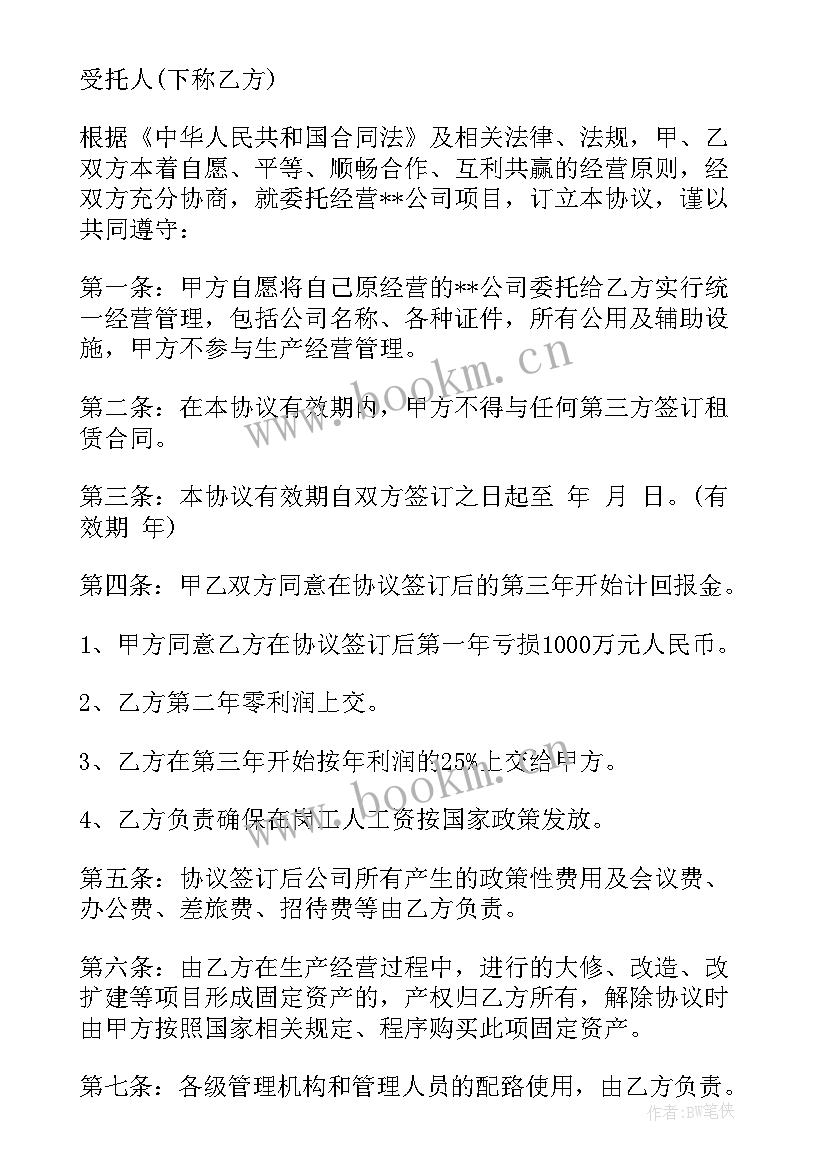 受托人(下称乙方)

根据《中华人民共和国合同法》及相关法律、法规，甲、乙双方本着自愿、平等、顺畅合作、互利共赢的经营原则，经双方充分协商，就委托经营**公司项目，订立本协议，谨以共同遵守：

第一条：甲方自愿将自己原经营的**公司委托给乙方实行统一经营管理，包括公司名称、各种证件，所有公用及辅助设施，甲方不参与生产经营管理。

第二条：在本协议有效期内，甲方不得与任何第三方签订租赁合同。

第三条：本协议有效期自双方签订之日起至 年 月 日。(有效期 年)

第四条：甲乙双方同意在协议签订后的第三年开始计回报金。

1、甲方同意乙方在协议签订后第一年亏损1000万元人民币。

2、乙方第二年零利润上交。

3、乙方在第三年开始按年利润的25%上交给甲方。

4、乙方负责确保在岗工人工资按国家政策发放。

第五条：协议签订后公司所有产生的政策性费用及会议费、办公费、差旅费、招待费等由乙方负责。

第六条：由乙方在生产经营过程中，进行的大修、改造、改扩建等项目形成固定资产的，产权归乙方所有，解除协议时由甲方按照国家相关规定、程序购买此项固定资产。

第七条：各级管理机构和管理人员的配路使用，由乙方负责。

www.bookm.cn

www.bookm.cn

作者：BW笔侠